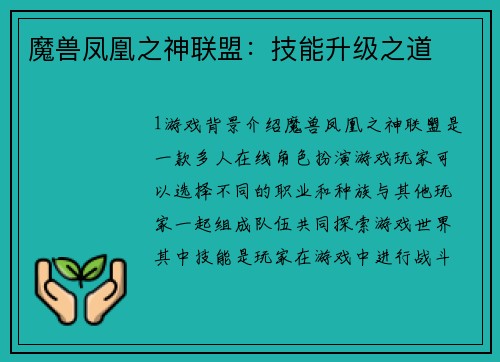 魔兽凤凰之神联盟：技能升级之道

1游戏背景介绍魔兽凤凰之神联盟是一款多人在线角色扮演游戏玩家可以选择不同的职业和种族与其他玩家一起组成队伍共同探索游戏世界其中技能是玩家在游戏中进行战斗